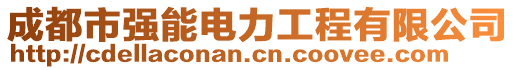 成都市强能电力工程有限公司
http://cdellaconan.cn.coovee.com